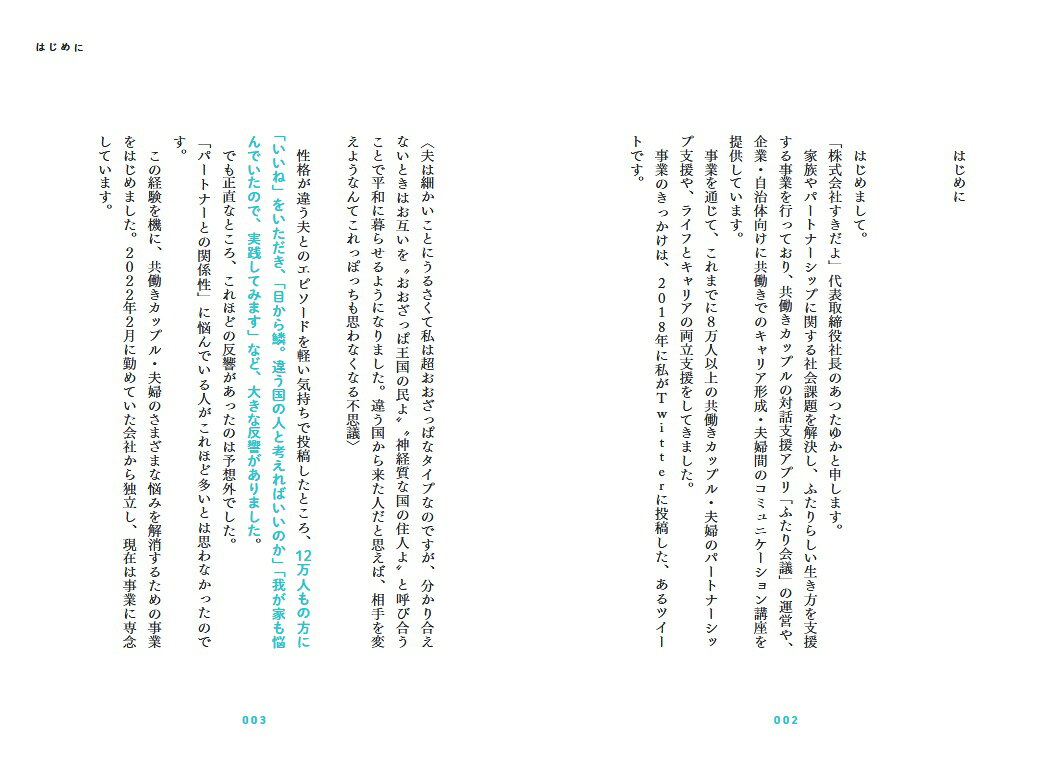 はじめに

はじめに

はじめまして。

「株式会社すきだよ」代表取締役社長のあつたゆかと申します。

家族やパートナーシップに関する社会課題を解決し、ふたりらしい生き方を支援する事業を行っており、共働きカップルの対話支援アプリ「ふたり会議」の運営や、企業・自治体向けに共働きでのキャリア形成・夫婦間のコミュニケーション講座を提供しています。

事業を通じて、これまでに8万人以上の共働きカップル・夫婦のパートナーシップ支援や、ライフとキャリアの両立支援をしてきました。

事業のきっかけは、2018年に私がTwitterに投稿した、あるツイートです。

002

〈夫は細かいことにうるさくて私は超おおざっぱなタイプなのですが、分かり合えないときはお互いを〝おおざっぱ王国の民よ〟〝神経質な国の住人よ〟と呼び合うことで平和に暮らせるようになりました。違う国から来た人だと思えば、相手を変えようなんてこれっぽっちも思わなくなる不思議〉

性格が違う夫とのエピソードを軽い気持ちで投稿したところ、12万人もの方に「いいね」をいただき、「目から鱗。違う国の人と考えればいいのか」「我が家も悩んでいたので、実践してみます」など、大きな反響がありました。

でも正直なところ、これほどの反響があったのは予想外でした。

「パートナーとの関係性」に悩んでいる人がこれほど多いとは思わなかったのです。

この経験を機に、共働きカップル・夫婦のさまざまな悩みを解消するための事業をはじめました。2022年2月に勤めていた会社から独立し、現在は事業に専念しています。

003